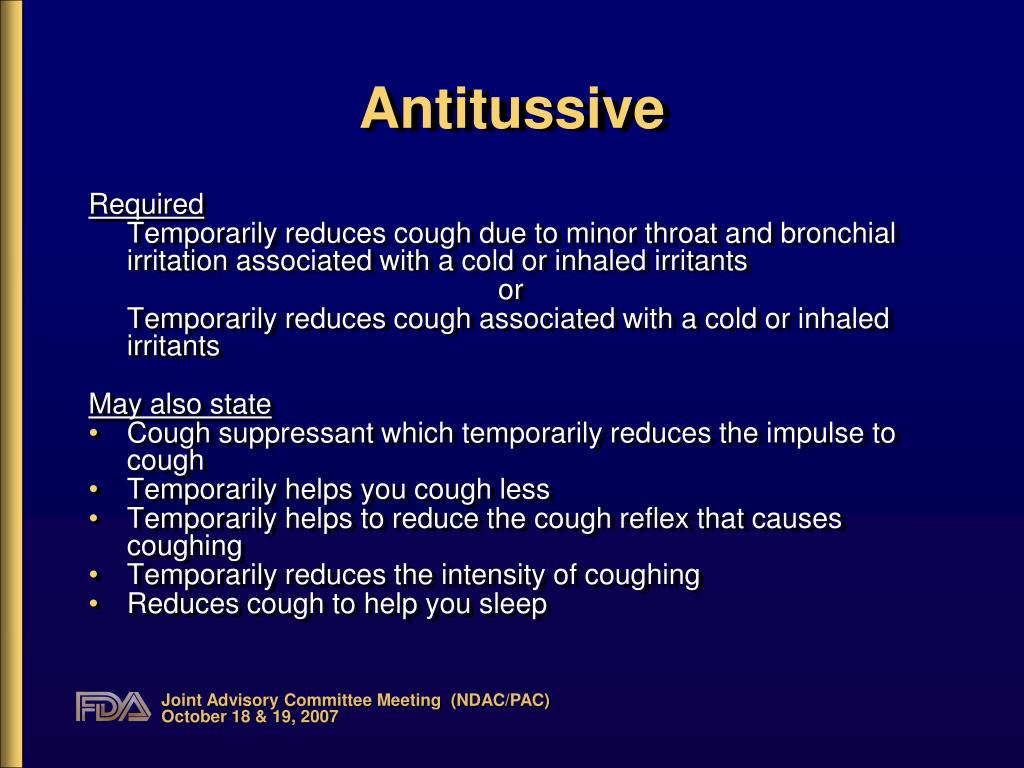 Antitussive

Required
Temporarily reduces cough due to minor throat and bronchial irritation associated with a cold or inhaled irritants
or
Temporarily reduces cough associated with a cold or inhaled irritants

May also state
• Cough suppressant which temporarily reduces the impulse to cough
• Temporarily helps you cough less
• Temporarily helps to reduce the cough reflex that causes coughing
• Temporarily reduces the intensity of coughing
• Reduces cough to help you sleep

FDA
Joint Advisory Committee Meeting (NDAC/PAC)
October 18 & 19, 2007